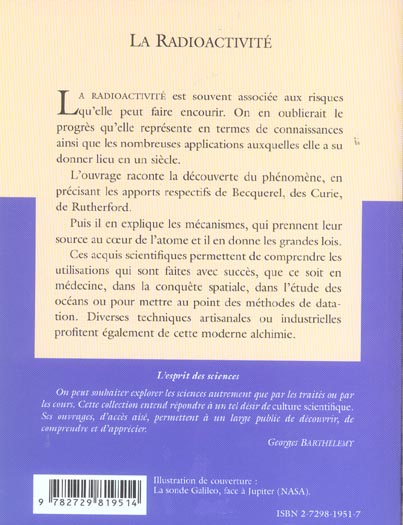 LA RADIOACTIVITÉ

LA RADIOACTIVITÉ est souvent associée aux risques qu'elle peut faire encourir. On en oublierait le progrès qu'elle représente en termes de connaissances ainsi que les nombreuses applications auxquelles elle a su donner lieu en un siècle.

L'ouvrage raconte la découverte du phénomène, en précisant les apports respectifs de Becquerel, des Curie, de Rutherford.

Puis il en explique les mécanismes, qui prennent leur source au cœur de l'atome et il en donne les grandes lois.

Ces acquis scientifiques permettent de comprendre les utilisations qui sont faites avec succès, que ce soit en médecine, dans la conquête spatiale, dans l'étude des océans ou pour mettre au point des méthodes de datation. Diverses techniques artisanales ou industrielles profitent également de cette moderne alchimie.

L'esprit des sciences

On peut souhaiter explorer les sciences autrement que par les traités ou par les cours. Cette collection entend répondre à un tel désir de culture scientifique. Ses ouvrages, d'accès aisé, permettent à un large public de découvrir, de comprendre et d'apprécier.

Georges BARTHELEMY

9 782729 819514

Illustration de couverture :
La sonde Galileo, face à Jupiter (NASA).

ISBN 2-7298-1951-7